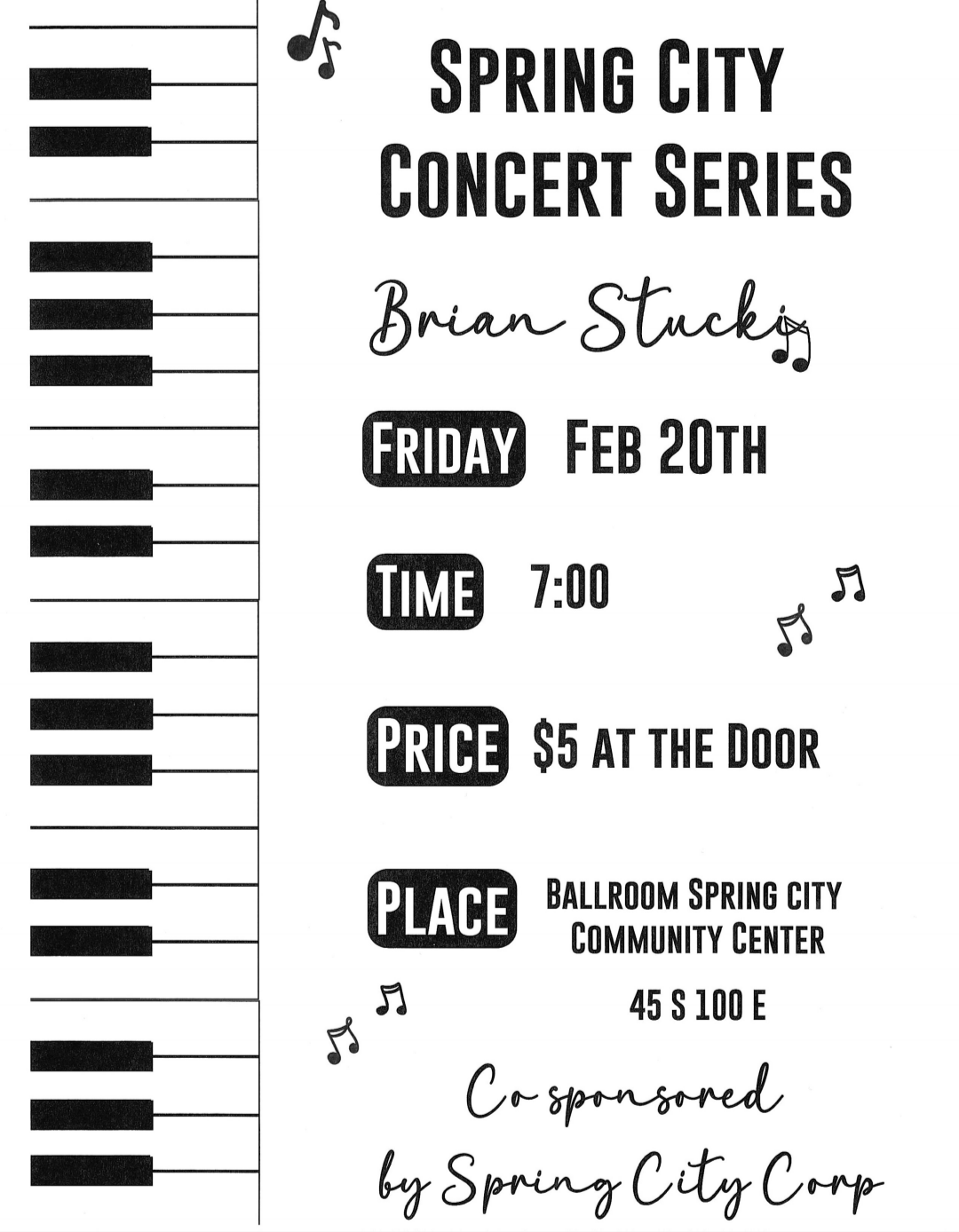 SPRING CITY
CONCERT SERIES

Brian Stucki

FRIDAY FEB 20TH

TIME 7:00

PRICE $5 AT THE DOOR

PLACE BALLROOM SPRING CITY
COMMUNITY CENTER

45 S 100 E

Co sponsored
by Spring City Corp